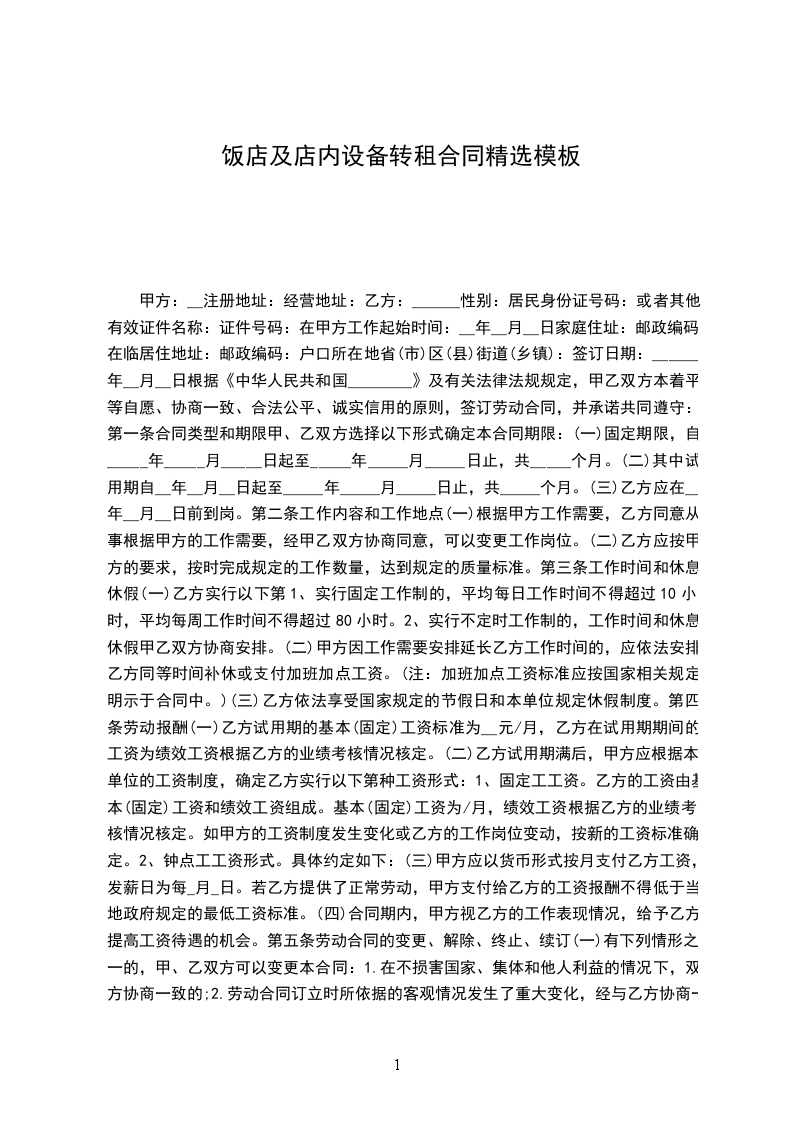 饭店及店内设备转租合同精选模板

甲方：__注册地址：经营地址：乙方：______性别：居民身份证号码：或者其他有效证件名称：证件号码：在甲方工作起始时间：__年__月__日家庭住址：邮政编码在临居住地址：邮政编码：户口所在地省(市)区(县)街道(乡镇)：签订日期：______年__月__日根据《中华人民共和国________》及有关法律法规规定，甲乙双方本着平等自愿、协商一致、合法公平、诚实信用的原则，签订劳动合同，并承诺共同遵守：第一条合同类型和期限甲、乙双方选择以下形式确定本合同期限：(一)固定期限，自_____年_____月_____日起至_____年_____月_____日止，共_____个月。(二)其中试用期自__年__月__日起至_____年_____月_____日止，共_____个月。(三)乙方应在__年__月__日前到岗。第二条工作内容和工作地点(一)根据甲方工作需要，乙方同意从事根据甲方的工作需要，经甲乙双方协商同意，可以变更工作岗位。(二)乙方应按甲方的要求，按时完成规定的工作数量，达到规定的质量标准。第三条工作时间和休息休假(一)乙方实行以下第1、实行固定工作制的，平均每日工作时间不得超过10小时，平均每周工作时间不得超过80小时。2、实行不定时工作制的，工作时间和休息休假甲乙双方协商安排。(二)甲方因工作需要安排延长乙方工作时间的，应依法安排乙方同等时间补休或支付加班加点工资。(注：加班加点工资标准应按国家相关规定明示于合同中。)(三)乙方依法享受国家规定的节假日和本单位规定休假制度。第四条劳动报酬(一)乙方试用期的基本(固定)工资标准为__元/月，乙方在试用期期间的工资为绩效工资根据乙方的业绩考核情况核定。(二)乙方试用期满后，甲方应根据本单位的工资制度，确定乙方实行以下第种工资形式：1、固定工工资。乙方的工资由基本(固定)工资和绩效工资组成。基本(固定)工资为/月，绩效工资根据乙方的业绩考核情况核定。如甲方的工资制度发生变化或乙方的工作岗位变动，按新的工资标准确定。2、钟点工工资形式。具体约定如下：(三)甲方应以货币形式按月支付乙方工资，发薪日为每_月_日。若乙方提供了正常劳动，甲方支付给乙方的工资报酬不得低于当地政府规定的最低工资标准。(四)合同期内，甲方视乙方的工作表现情况，给予乙方提高工资待遇的机会。第五条劳动合同的变更、解除、终止、续订(一)有下列情形之一的，甲、乙双方可以变更本合同：1.在不损害国家、集体和他人利益的情况下，双方协商一致的;2.劳动合同订立时所依据的客观情况发生了重大变化，经与乙方协商一

1